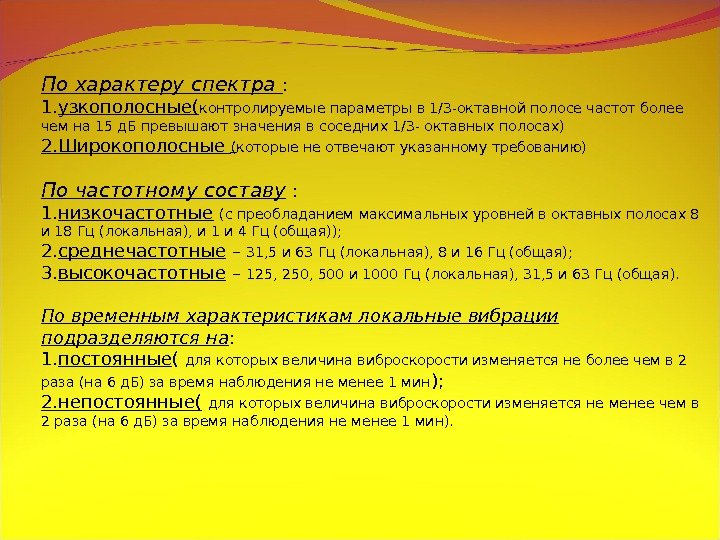 По характеру спектра :
1.узкополосные(контролируемые параметры в 1/3-октавной полосе частот более чем на 15 дБ превышают значения в соседних 1/3- октавных полосах)
2.Широкополосные (которые не отвечают указанному требованию)

По частотному составу :
1.низкочастотные (с преобладанием максимальных уровней в октавных полосах 8 и 18 Гц (локальная), и 1 и 4 Гц (общая));
2.среднечастотные – 31,5 и 63 Гц (локальная), 8 и 16 Гц (общая);
3.высокочастотные – 125, 250, 500 и 1000 Гц (локальная), 31,5 и 63 Гц (общая).

По временным характеристикам локальные вибрации подразделяются на:
1.постоянные( для которых величина виброскорости изменяется не более чем в 2 раза (на 6 дБ) за время наблюдения не менее 1 мин);
2.непостоянные( для которых величина виброскорости изменяется не менее чем в 2 раза (на 6 дБ) за время наблюдения не менее 1 мин).